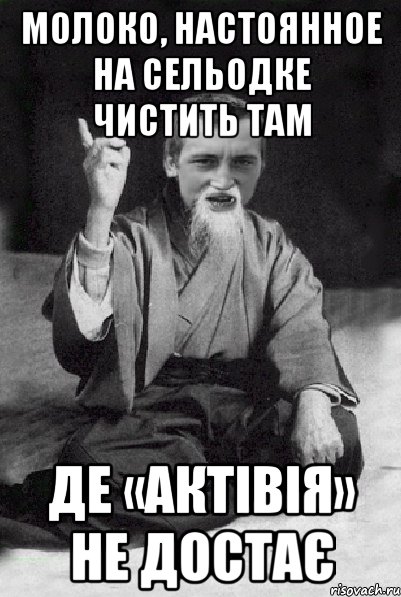 МОЛОКО, НАСТОЯННОЕ НА СЕЛЬОДКЕ ЧИСТИТЬ ТАМ

ДЕ «АКТІВІЯ» НЕ ДОСТАЄ

risovach.ru